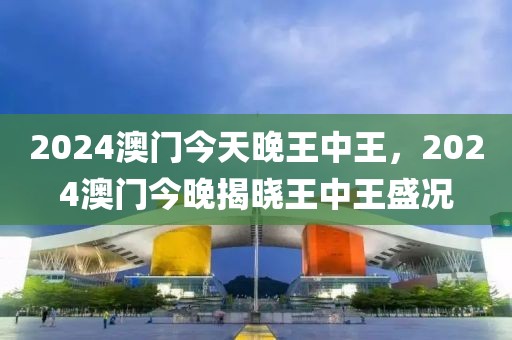 2024澳门今天晚王中王，2024澳门今晚揭晓王中王盛况